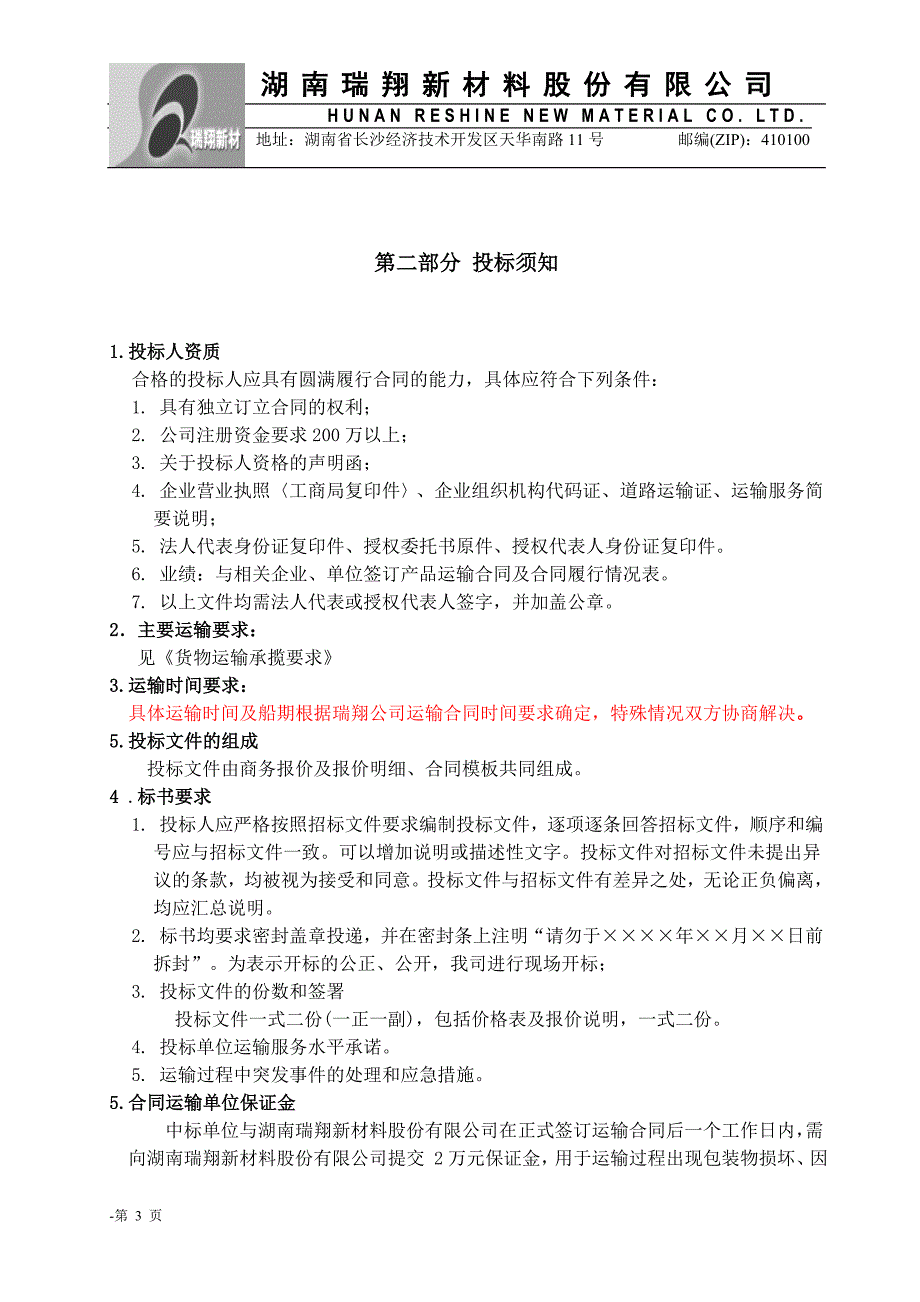 瑞翔新材

湖南瑞翔新材料股份有限公司

HUNAN RESHINE NEW MATERIAL CO. LTD.

地址：湖南省长沙经济技术开发区天华南路 11 号　　邮编(ZIP)：410100

第二部分 投标须知

1.投标人资质

合格的投标人应具有圆满履行合同的能力，具体应符合下列条件：

1. 具有独立订立合同的权利；
2. 公司注册资金要求 200 万以上；
3. 关于投标人资格的声明函；
4. 企业营业执照〈工商局复印件〉、企业组织机构代码证、道路运输证、运输服务简要说明；
5. 法人代表身份证复印件、授权委托书原件、授权代表人身份证复印件。
6. 业绩：与相关企业、单位签订产品运输合同及合同履行情况表。
7. 以上文件均需法人代表或授权代表人签字，并加盖公章。

2．主要运输要求：

见《货物运输承揽要求》

3.运输时间要求：

具体运输时间及船期根据瑞翔公司运输合同时间要求确定，特殊情况双方协商解决。

5.投标文件的组成

投标文件由商务报价及报价明细、合同模板共同组成。

4．标书要求

1. 投标人应严格按照招标文件要求编制投标文件，逐项逐条回答招标文件，顺序和编号应与招标文件一致。可以增加说明或描述性文字。投标文件对招标文件未提出异议的条款，均被视为接受和同意。投标文件与招标文件有差异之处，无论正负偏离，均应汇总说明。
2. 标书均要求密封盖章投递，并在密封条上注明“请勿于××××年××月××日前拆封”。为表示开标的公正、公开，我司进行现场开标；
3. 投标文件的份数和签署

投标文件一式二份(一正一副)，包括价格表及报价说明，一式二份。
4. 投标单位运输服务水平承诺。
5. 运输过程中突发事件的处理和应急措施。

5.合同运输单位保证金

中标单位与湖南瑞翔新材料股份有限公司在正式签订运输合同后一个工作日内,需向湖南瑞翔新材料股份有限公司提交 2 万元保证金，用于运输过程出现包装物损坏、因

-第 3 页